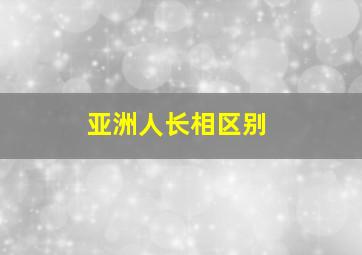 亚洲人长相区别